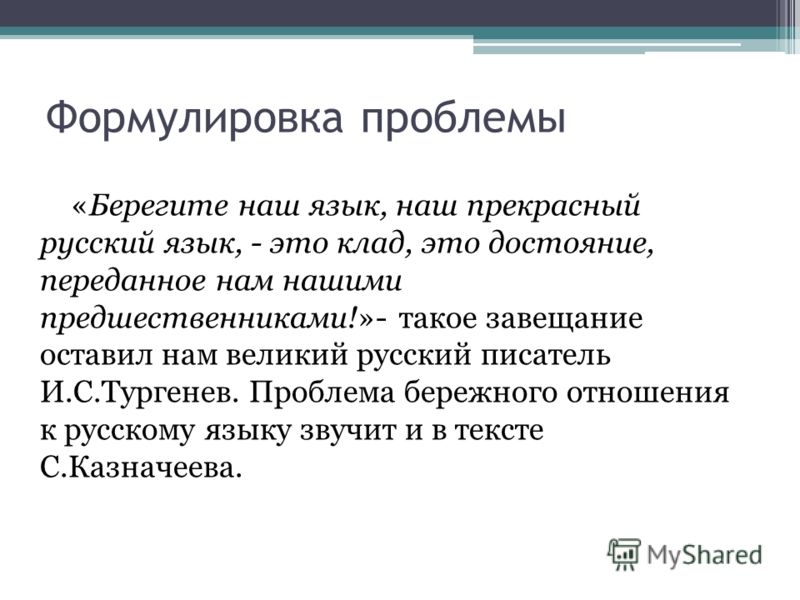 Формулировка проблемы

«Берегите наш язык, наш прекрасный русский язык, - это клад, это достояние, переданное нам нашими предшественниками!»- такое завещание оставил нам великий русский писатель И.С.Тургенев. Проблема бережного отношения к русскому языку звучит и в тексте С.Казначеева.

MyShared